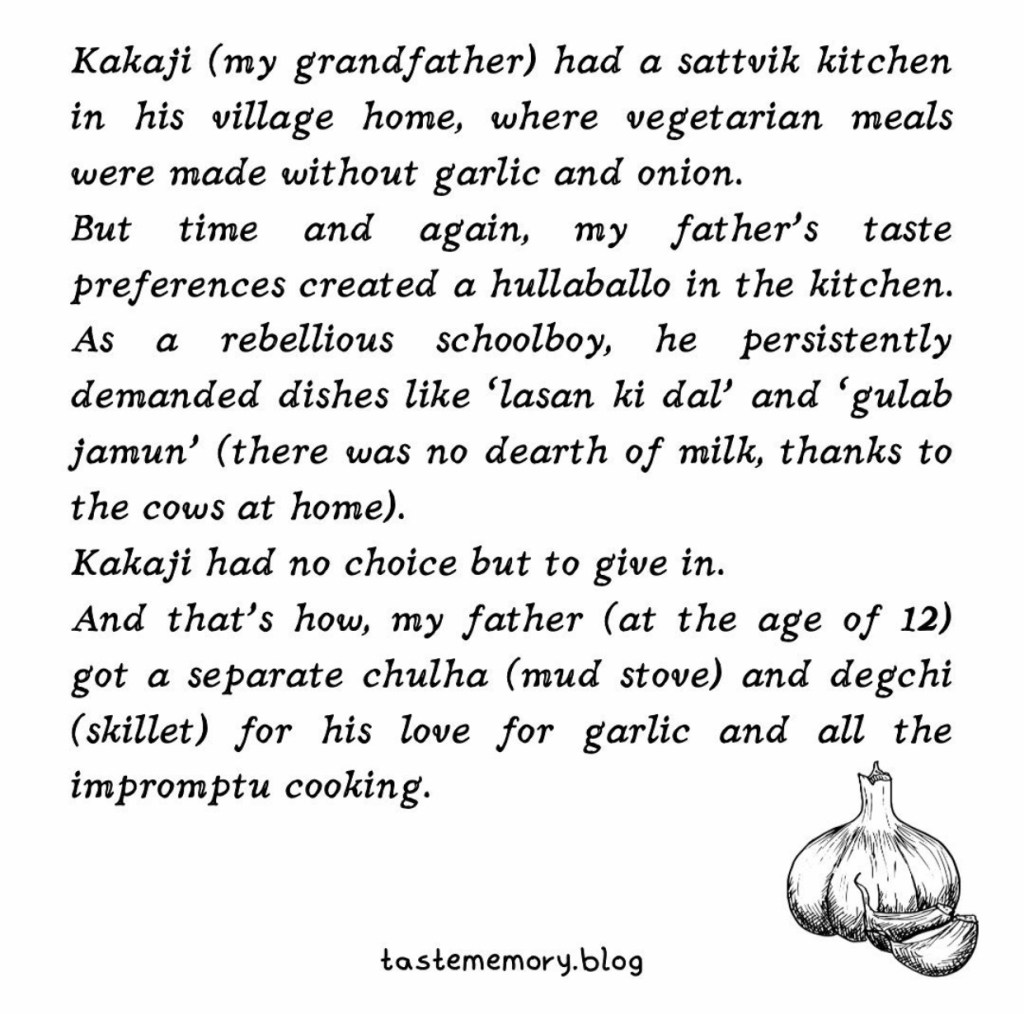 Kakaji (my grandfather) had a sattvik kitchen in his village home, where vegetarian meals were made without garlic and onion.

But time and again, my father's taste preferences created a hullaballo in the kitchen.

As a rebellious schoolboy, he persistently demanded dishes like 'lasan ki dal' and 'gulab jamun' (there was no dearth of milk, thanks to the cows at home).

Kakaji had no choice but to give in.

And that's how, my father (at the age of 12) got a separate chulha (mud stove) and degchi (skillet) for his love for garlic and all the impromptu cooking.

tastememory.blog